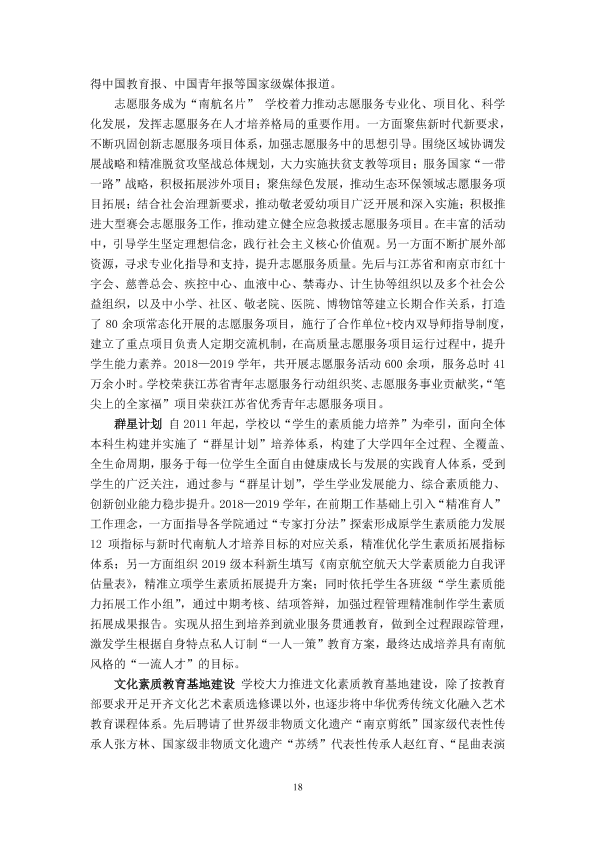 得中国教育报、中国青年报等国家级媒体报道。

志愿服务成为“南航名片” 学校着力推动志愿服务专业化、项目化、科学化发展，发挥志愿服务在人才培养格局的重要作用。一方面聚焦新时代新要求，不断巩固创新志愿服务项目体系，加强志愿服务中的思想引导。围绕区域协调发展战略和精准脱贫攻坚战总体规划，大力实施扶贫支教等项目；服务国家“一带一路”战略，积极拓展涉外项目；聚焦绿色发展，推动生态环保领域志愿服务项目拓展；结合社会治理新要求，推动敬老爱幼项目广泛开展和深入实施；积极推进大型赛会志愿服务工作，推动建立健全应急救援志愿服务项目。在丰富的活动中，引导学生坚定理想信念，践行社会主义核心价值观。另一方面不断扩展外部资源，寻求专业化指导和支持，提升志愿服务质量。先后与江苏省和南京市红十字会、慈善总会、疾控中心、血液中心、禁毒办、计生协等组织以及多个社会公益组织，以及中小学、社区、敬老院、医院、博物馆等建立长期合作关系，打造了80余项常态化开展的志愿服务项目，施行了合作单位+校内双导师指导制度，建立了重点项目负责人定期交流机制，在高质量志愿服务项目运行过程中，提升学生能力素养。2018—2019学年，共开展志愿服务活动600余项，服务总时41万余小时。学校荣获江苏省青年志愿服务行动组织奖、志愿服务事业贡献奖，“笔尖上的全家福”项目荣获江苏省优秀青年志愿服务项目。

群星计划 自2011年起，学校以“学生的素质能力培养”为牵引，面向全体本科生构建并实施了“群星计划”培养体系，构建了大学四年全过程、全覆盖、全生命周期，服务于每一位学生全面自由健康成长与发展的实践育人体系，受到学生的广泛关注，通过参与“群星计划”，学生学业发展能力、综合素质能力、创新创业能力稳步提升。2018—2019学年，在前期工作基础上引入“精准育人”工作理念，一方面指导各学院通过“专家打分法”探索形成原学生素质能力发展12项指标与新时代南航人才培养目标的对应关系，精准优化学生素质拓展指标体系；另一方面组织2019级本科新生填写《南京航空航天大学素质能力自我评估量表》，精准立项学生素质拓展提升方案；同时依托学生各班级“学生素质能力拓展工作小组”，通过中期考核、结项答辩，加强过程管理精准制作学生素质拓展成果报告。实现从招生到培养到就业服务贯通教育，做到全过程跟踪管理，激发学生根据自身特点私人订制“一人一策”教育方案，最终达成培养具有南航风格的“一流人才”的目标。

文化素质教育基地建设 学校大力推进文化素质教育基地建设，除了按教育部要求开足开齐文化艺术素质选修课以外，也逐步将中华优秀传统文化融入艺术教育课程体系。先后聘请了世界级非物质文化遗产“南京剪纸”国家级代表性传承人张方林、国家级非物质文化遗产“苏绣”代表性传承人赵红育、“昆曲表演

18